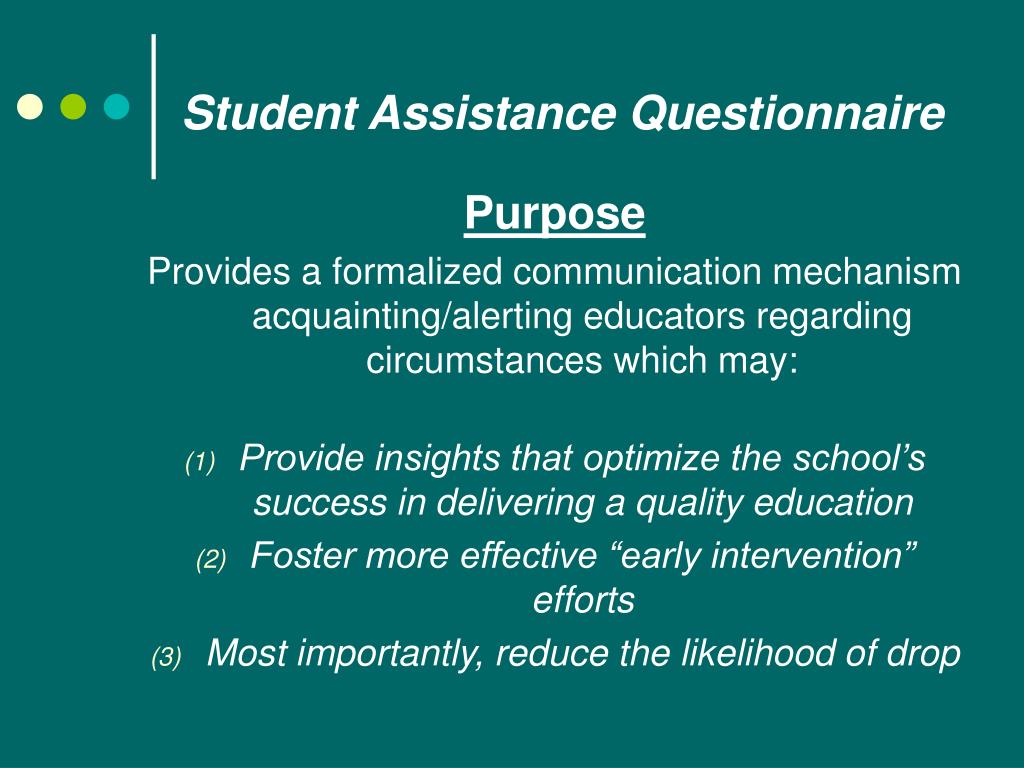 Student Assistance Questionnaire

Purpose

Provides a formalized communication mechanism acquainting/alerting educators regarding circumstances which may:

(1) Provide insights that optimize the school’s success in delivering a quality education

(2) Foster more effective “early intervention” efforts

(3) Most importantly, reduce the likelihood of drop